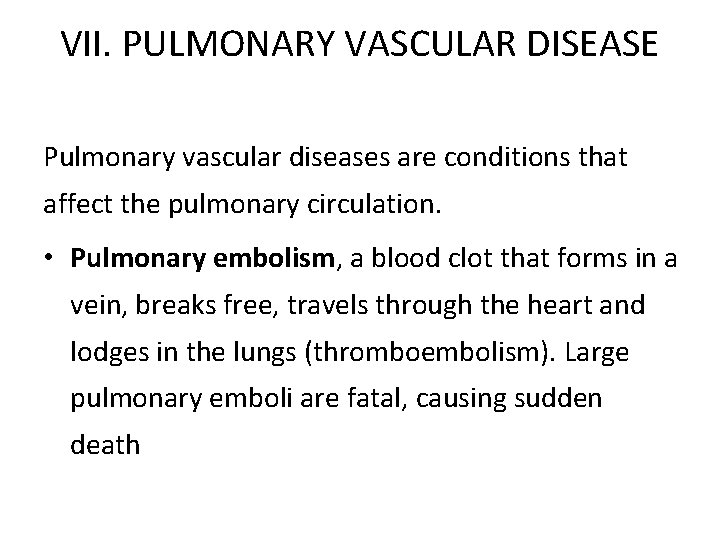 VII. PULMONARY VASCULAR DISEASE

Pulmonary vascular diseases are conditions that affect the pulmonary circulation.

• Pulmonary embolism, a blood clot that forms in a vein, breaks free, travels through the heart and lodges in the lungs (thromboembolism). Large pulmonary emboli are fatal, causing sudden death